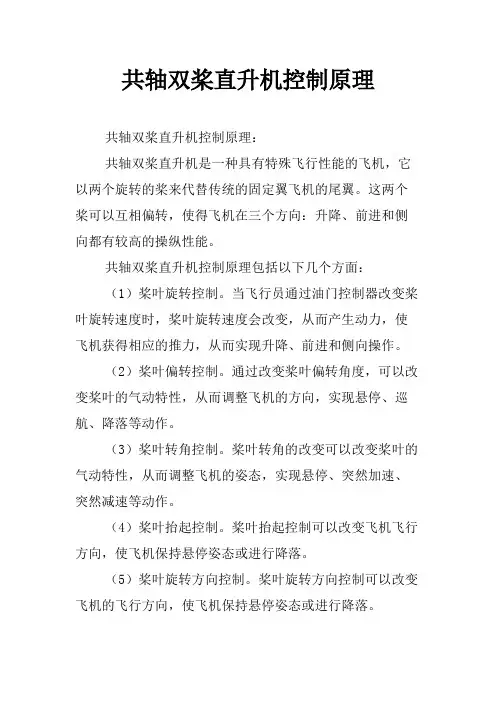 共轴双桨直升机控制原理

共轴双桨直升机控制原理：

共轴双桨直升机是一种具有特殊飞行性能的飞机，它以两个旋转的桨来代替传统的固定翼飞机的尾翼。这两个桨可以互相偏转，使得飞机在三个方向：升降、前进和侧向都有较高的操纵性能。

共轴双桨直升机控制原理包括以下几个方面：

（1）桨叶旋转控制。当飞行员通过油门控制器改变桨叶旋转速度时，桨叶旋转速度会改变，从而产生动力，使飞机获得相应的推力，从而实现升降、前进和侧向操作。

（2）桨叶偏转控制。通过改变桨叶偏转角度，可以改变桨叶的气动特性，从而调整飞机的方向，实现悬停、巡航、降落等动作。

（3）桨叶转角控制。桨叶转角的改变可以改变桨叶的气动特性，从而调整飞机的姿态，实现悬停、突然加速、突然减速等动作。

（4）桨叶抬起控制。桨叶抬起控制可以改变飞机飞行方向，使飞机保持悬停姿态或进行降落。

（5）桨叶旋转方向控制。桨叶旋转方向控制可以改变飞机的飞行方向，使飞机保持悬停姿态或进行降落。